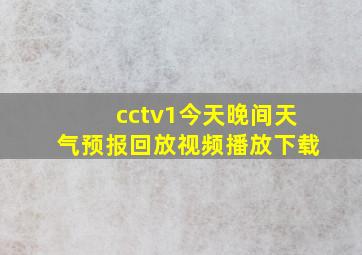 cctv1今天晚间天气预报回放视频播放下载